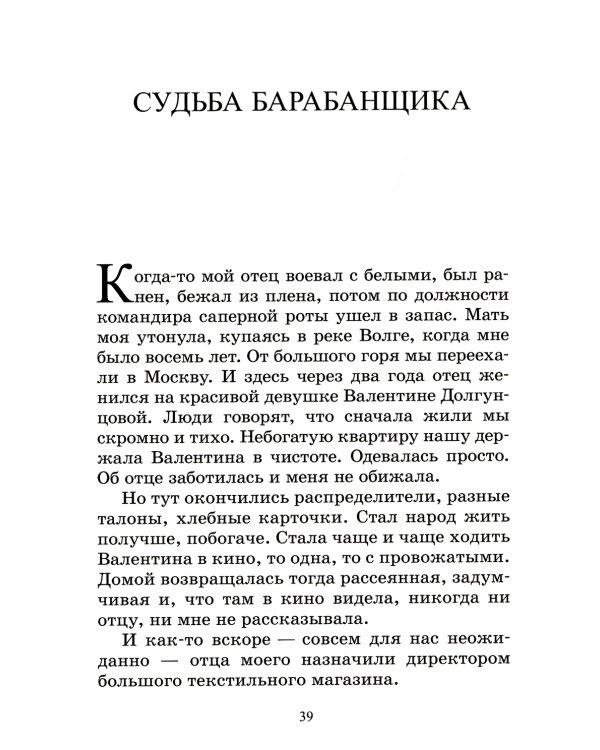 СУДЬБА БАРАБАНЩИКА

Когда-то мой отец воевал с белыми, был ранен, бежал из плена, потом по должности командира саперной роты ушел в запас. Мать моя утонула, купаясь в реке Волге, когда мне было восемь лет. От большого горя мы переехали в Москву. И здесь через два года отец женился на красивой девушке Валентине Долгунцовой. Люди говорят, что сначала жили мы скромно и тихо. Небогатую квартиру нашу держала Валентина в чистоте. Одевалась просто. Об отце заботилась и меня не обижала.

Но тут окончились распределители, разные талоны, хлебные карточки. Стал народ жить получше, побогаче. Стала чаще и чаще ходить Валентина в кино, то одна, то с провожатыми. Домой возвращалась тогда рассеянная, задумчивая и, что там в кино видела, никогда ни отцу, ни мне не рассказывала.

И как-то вскоре — совсем для нас неожиданно — отца моего назначили директором большого текстильного магазина.

39